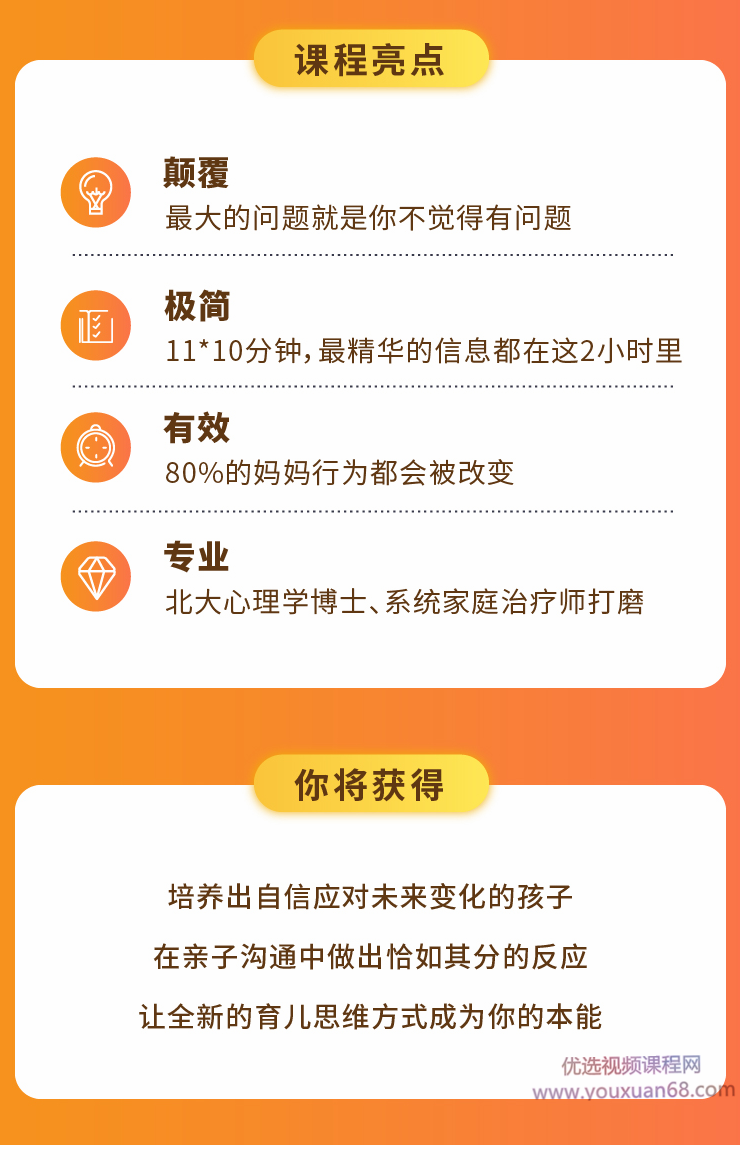 课程亮点

颠覆
最大的问题就是你不觉得有问题

极简
11*10分钟，最精华的信息都在这2小时里

有效
80%的妈妈行为都会被改变

专业
北大心理学博士、系统家庭治疗师打磨

你将获得

培养出自信应对未来变化的孩子
在亲子沟通中做出恰如其分的反应
让全新的育儿思维方式成为你的本能

优选视频课程网
www.youxuan68.com